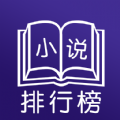 小说
排行榜